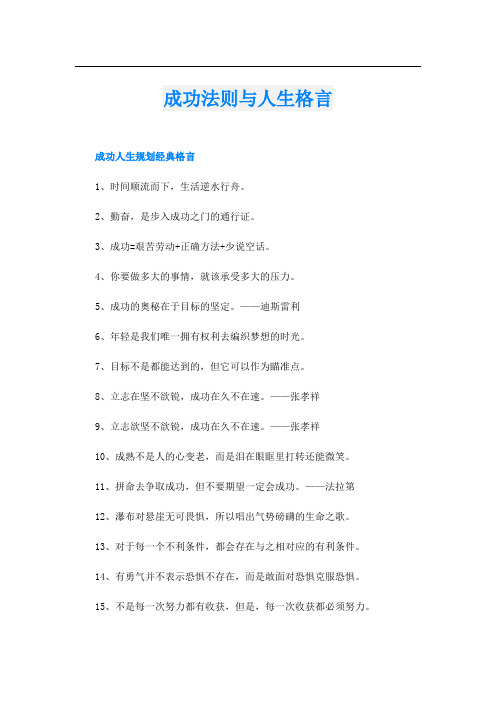 成功法则与人生格言

成功人生规划经典格言

1、时间顺流而下，生活逆水行舟。

2、勤奋，是步入成功之门的通行证。

3、成功=艰苦劳动+正确方法+少说空话。

4、你要做多大的事情，就该承受多大的压力。

5、成功的奥秘在于目标的坚定。——迪斯雷利

6、年轻是我们唯一拥有权利去编织梦想的时光。

7、目标不是都能达到的，但它可以作为瞄准点。

8、立志在坚不欲锐，成功在久不在速。——张孝祥

9、立志欲坚不欲锐，成功在久不在速。——张孝祥

10、成熟不是人的心变老，而是泪在眼眶里打转还能微笑。

11、拼命去争取成功，但不要期望一定会成功。——法拉第

12、瀑布对悬崖无可畏惧，所以唱出气势磅礴的生命之歌。

13、对于每一个不利条件，都会存在与之相对应的有利条件。

14、有勇气并不表示恐惧不存在，而是敢面对恐惧克服恐惧。

15、不是每一次努力都有收获，但是，每一次收获都必须努力。